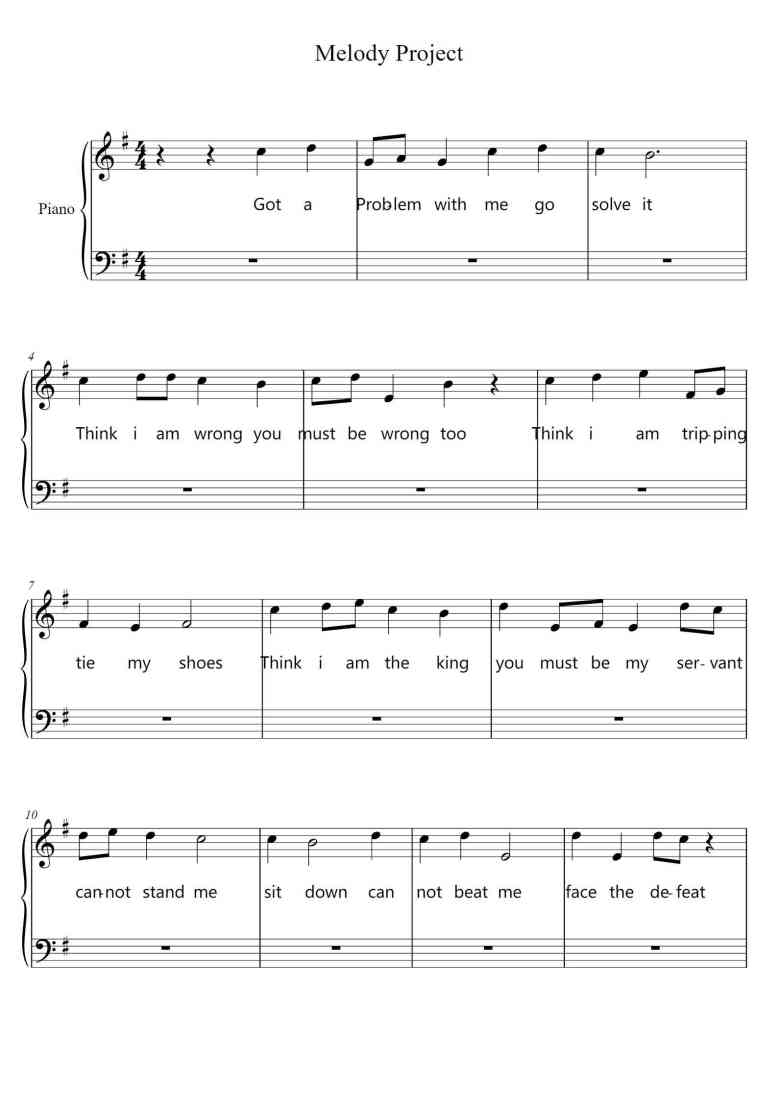 Melody Project

Piano

Got a Problem with me go solve it

4

Think i am wrong you must be wrong too Think i am trip-ping

7

tie my shoes Think i am the king you must be my ser-vant

10

can-not stand me sit down can not beat me face the de-feat